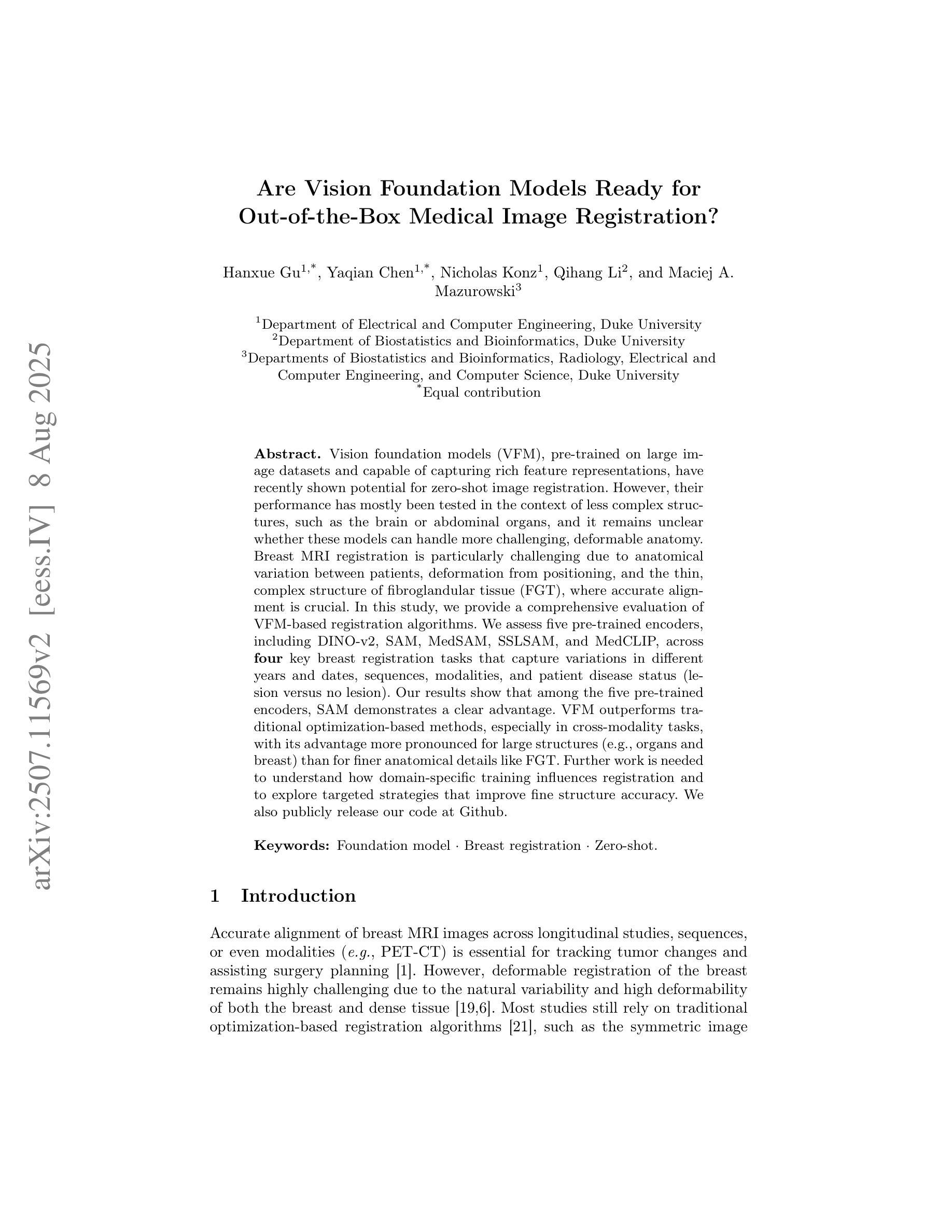 arXiv:2507.11569v2 [eess.IV] 8 Aug 2025

Are Vision Foundation Models Ready for Out-of-the-Box Medical Image Registration?

Hanxue Gu$^{1,*}$, Yaqian Chen$^{1,*}$, Nicholas Konz$^{1}$, Qihang Li$^{2}$, and Maciej A. Mazurowski$^{3}$

$^{1}$Department of Electrical and Computer Engineering, Duke University
$^{2}$Department of Biostatistics and Bioinformatics, Duke University
$^{3}$Departments of Biostatistics and Bioinformatics, Radiology, Electrical and Computer Engineering, and Computer Science, Duke University
$^{*}$Equal contribution

Abstract. Vision foundation models (VFM), pre-trained on large image datasets and capable of capturing rich feature representations, have recently shown potential for zero-shot image registration. However, their performance has mostly been tested in the context of less complex structures, such as the brain or abdominal organs, and it remains unclear whether these models can handle more challenging, deformable anatomy. Breast MRI registration is particularly challenging due to anatomical variation between patients, deformation from positioning, and the thin, complex structure of fibroglandular tissue (FGT), where accurate alignment is crucial. In this study, we provide a comprehensive evaluation of VFM-based registration algorithms. We assess five pre-trained encoders, including DINO-v2, SAM, MedSAM, SSLSAM, and MedCLIP, across four key breast registration tasks that capture variations in different years and dates, sequences, modalities, and patient disease status (lesion versus no lesion). Our results show that among the five pre-trained encoders, SAM demonstrates a clear advantage. VFM outperforms traditional optimization-based methods, especially in cross-modality tasks, with its advantage more pronounced for large structures (e.g., organs and breast) than for finer anatomical details like FGT. Further work is needed to understand how domain-specific training influences registration and to explore targeted strategies that improve fine structure accuracy. We also publicly release our code at Github.

Keywords: Foundation model · Breast registration · Zero-shot.

1 Introduction

Accurate alignment of breast MRI images across longitudinal studies, sequences, or even modalities (e.g., PET-CT) is essential for tracking tumor changes and assisting surgery planning [1]. However, deformable registration of the breast remains highly challenging due to the natural variability and high deformability of both the breast and dense tissue [19,6]. Most studies still rely on traditional optimization-based registration algorithms [21], such as the symmetric image